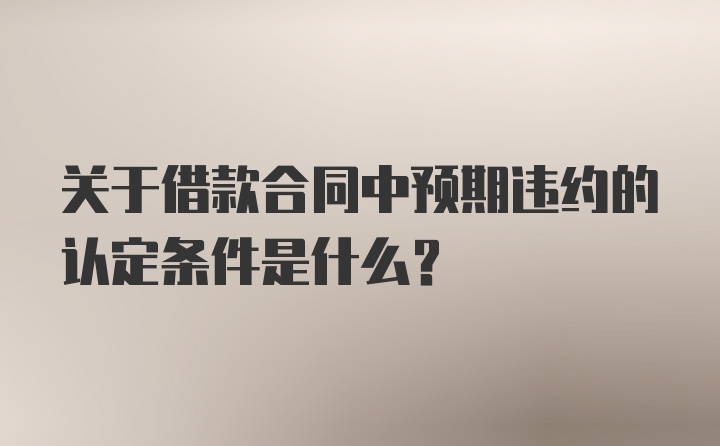 关于借款合同中预期违约的认定条件是什么？